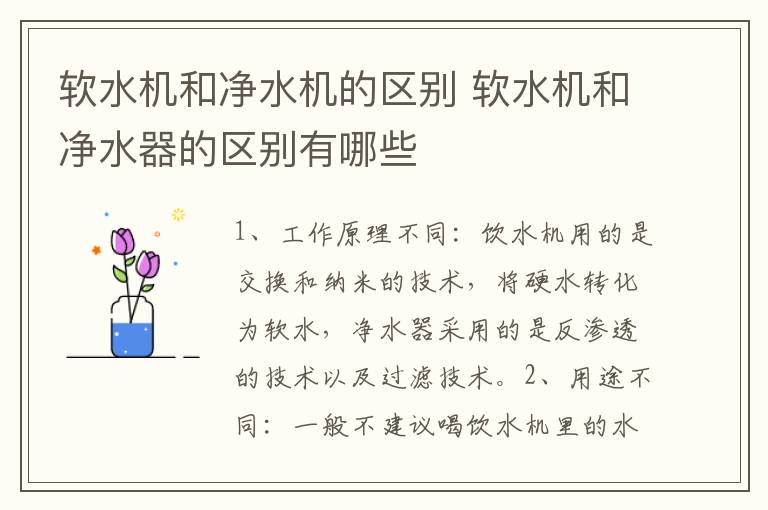 软水机和净水机的区别 软水机和净水器的区别有哪些

1、工作原理不同：饮水机用的是交换和纳米的技术，将硬水转化为软水，净水器采用的是反渗透的技术以及过滤技术。2、用途不同：一般不建议喝饮水机里的水